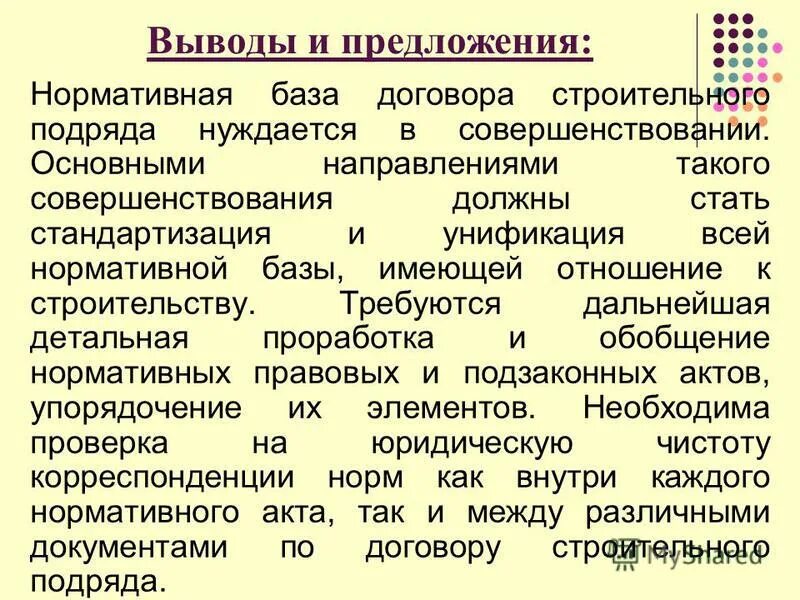 Выводы и предложения:

Нормативная база договора строительного подряда нуждается в совершенствовании. Основными направлениями такого совершенствования должны стать стандартизация и унификация всей нормативной базы, имеющей отношение к строительству. Требуются дальнейшая детальная проработка и обобщение нормативных правовых и подзаконных актов, упорядочение их элементов. Необходима проверка на юридическую чистоту корреспонденции норм как внутри каждого нормативного акта, так и между различными документами по договору строительного подряда.

MyShared